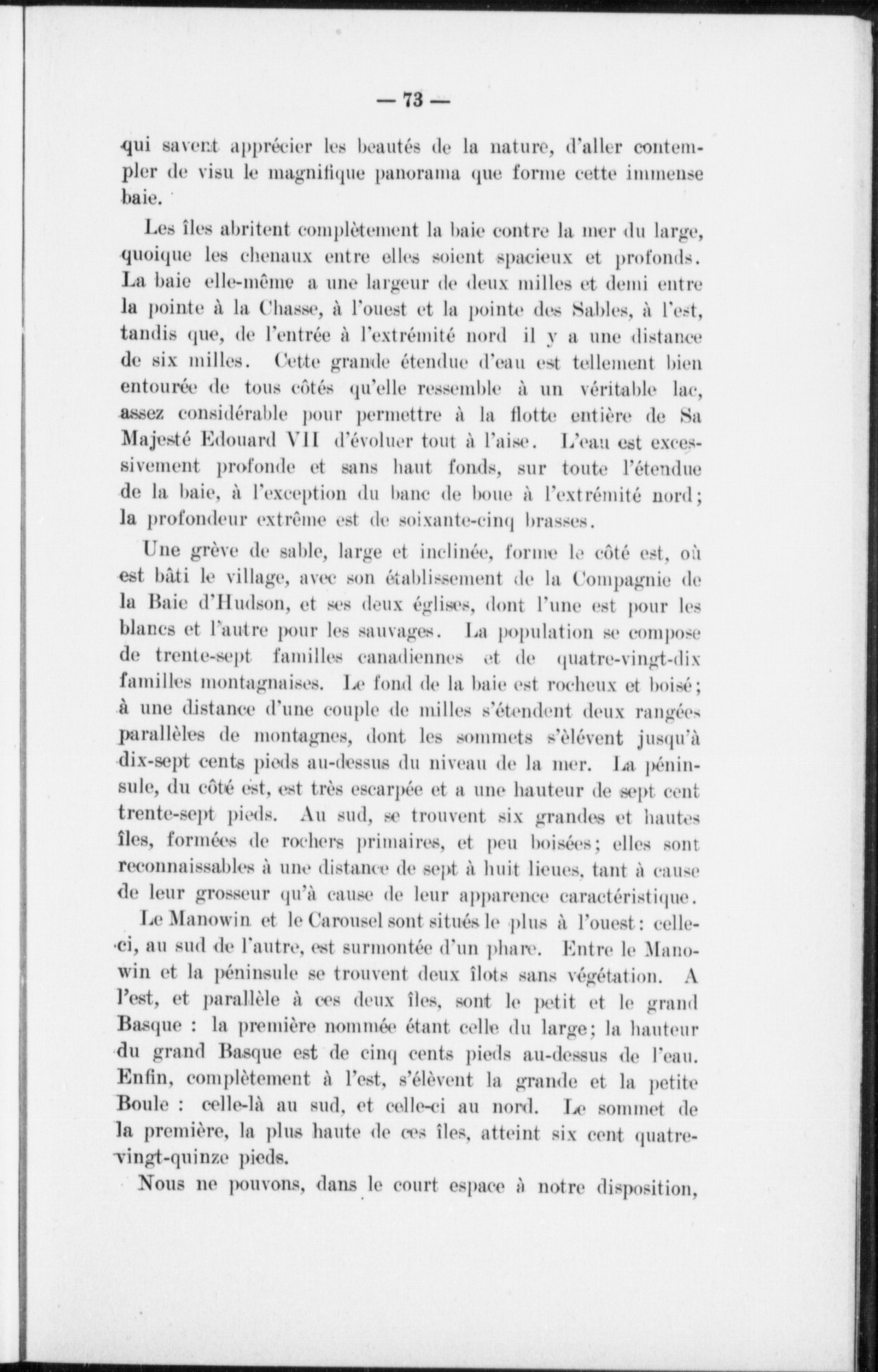 — 73 —

qui savent apprécier les beautés de la nature, d'aller contempler de visu le magnifique panorama que forme cette immense baie.

Les îles abritent complètement la baie contre la mer du large, quoique les chenaux entre elles soient spacieux et profonds. La baie elle-même a une largeur de deux milles et demi entre la pointe à la Chasse, à l'ouest et la pointe des Sables, à l'est, tandis que, de l'entrée à l'extrémité nord il y a une distance de six milles. Cette grande étendue d'eau est tellement bien entourée de tous côtés qu'elle ressemble à un véritable lac, assez considérable pour permettre à la flotte entière de Sa Majesté Edouard VII d'évoluer tout à l'aise. L'eau est excessivement profonde et sans haut fonds, sur toute l'étendue de la baie, à l'exception du banc de boue à l'extrémité nord; la profondeur extrême est de soixante-cinq brasses.

Une grève de sable, large et inclinée, forme le côté est, où est bâti le village, avec son établissement de la Compagnie de la Baie d'Hudson, et ses deux églises, dont l'une est pour les blancs et l'autre pour les sauvages. La population se compose de trente-sept familles canadiennes et de quatre-vingt-dix familles montagnaises. Le fond de la baie est rocheux et boisé; à une distance d'une couple de milles s'étendent deux rangées parallèles de montagnes, dont les sommets s'élèvent jusqu'à dix-sept cents pieds au-dessus du niveau de la mer. La péninsule, du côté est, est très escarpée et a une hauteur de sept cent trente-sept pieds. Au sud, se trouvent six grandes et hautes îles, formées de rochers primaires, et peu boisées; elles sont reconnaissables à une distance de sept à huit lieues, tant à cause de leur grosseur qu'à cause de leur apparence caractéristique.

Le Manowin et le Carousel sont situés le plus à l'ouest: celle-ci, au sud de l'autre, est surmontée d'un phare. Entre le Manowin et la péninsule se trouvent deux îlots sans végétation. A l'est, et parallèle à ces deux îles, sont le petit et le grand Basque : la première nommée étant celle du large; la hauteur du grand Basque est de cinq cents pieds au-dessus de l'eau. Enfin, complètement à l'est, s'élèvent la grande et la petite Boule : celle-là au sud, et celle-ci au nord. Le sommet de la première, la plus haute de ces îles, atteint six cent quatre-vingt-quinze pieds.

Nous ne pouvons, dans le court espace à notre disposition,